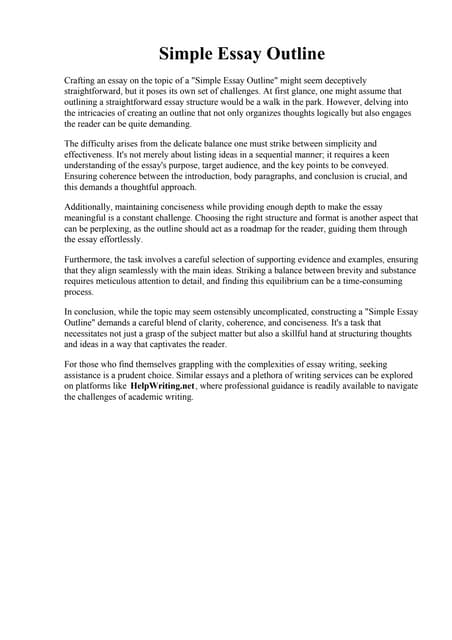 Simple Essay Outline

Crafting an essay on the topic of a "Simple Essay Outline" might seem deceptively straightforward, but it poses its own set of challenges. At first glance, one might assume that outlining a straightforward essay structure would be a walk in the park. However, delving into the intricacies of creating an outline that not only organizes thoughts logically but also engages the reader can be quite demanding.

The difficulty arises from the delicate balance one must strike between simplicity and effectiveness. It's not merely about listing ideas in a sequential manner; it requires a keen understanding of the essay's purpose, target audience, and the key points to be conveyed. Ensuring coherence between the introduction, body paragraphs, and conclusion is crucial, and this demands a thoughtful approach.

Additionally, maintaining conciseness while providing enough depth to make the essay meaningful is a constant challenge. Choosing the right structure and format is another aspect that can be perplexing, as the outline should act as a roadmap for the reader, guiding them through the essay effortlessly.

Furthermore, the task involves a careful selection of supporting evidence and examples, ensuring that they align seamlessly with the main ideas. Striking a balance between brevity and substance requires meticulous attention to detail, and finding this equilibrium can be a time-consuming process.

In conclusion, while the topic may seem ostensibly uncomplicated, constructing a "Simple Essay Outline" demands a careful blend of clarity, coherence, and conciseness. It's a task that necessitates not just a grasp of the subject matter but also a skillful hand at structuring thoughts and ideas in a way that captivates the reader.

For those who find themselves grappling with the complexities of essay writing, seeking assistance is a prudent choice. Similar essays and a plethora of writing services can be explored on platforms like HelpWriting.net, where professional guidance is readily available to navigate the challenges of academic writing.